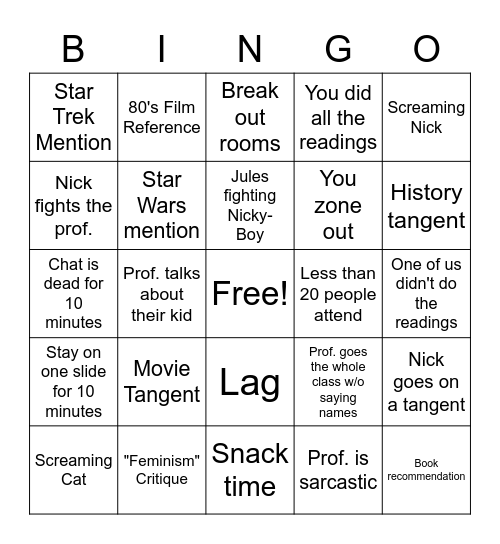 | B | I | N | G | O |
|---|---|---|---|---|
| Star Trek Mention | 80's Film Reference | Break out rooms | You did all the readings | Screaming Nick |
| Nick fights the prof. | Star Wars mention | Jules fighting Nicky-Boy | You zone out | History tangent |
| Chat is dead for 10 minutes | Prof. talks about their kid | Free! | Less than 20 people attend | One of us didn't do the readings |
| Stay on one slide for 10 minutes | Movie Tangent | Lag | Prof. goes the whole class w/o saying names | Nick goes on a tangent |
| Screaming Cat | "Feminism" Critique | Snack time | Prof. is sarcastic | Book recommendation |